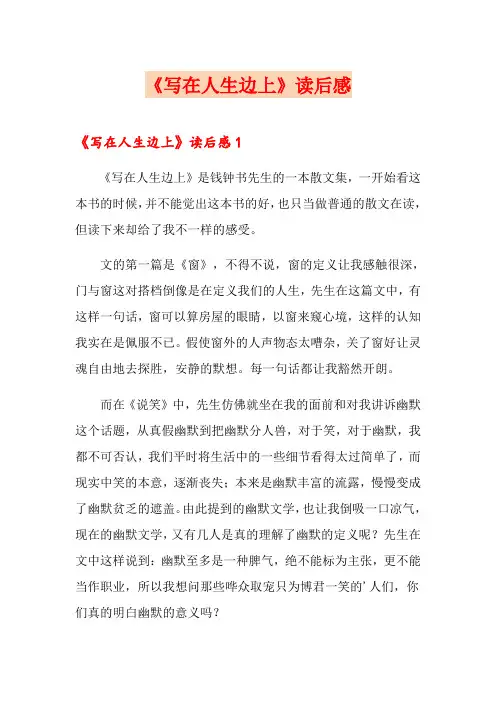 《写在人生边上》读后感

《写在人生边上》读后感 1

《写在人生边上》是钱钟书先生的一本散文集，一开始看这本书的时候，并不能觉出这本书的好，也只当做普通的散文在读，但读下来却给了我不一样的感受。

文的第一篇是《窗》，不得不说，窗的定义让我感触很深，门与窗这对搭档倒像是在定义我们的人生，先生在这篇文中，有这样一句话，窗可以算房屋的眼睛，以窗来窥心境，这样的认知我实在是佩服不已。假使窗外的人声物态太嘈杂，关了窗好让灵魂自由地去探胜，安静的默想。每一句话都让我豁然开朗。

而在《说笑》中，先生仿佛就坐在我的面前和对我讲诉幽默这个话题，从真假幽默到把幽默分人兽，对于笑，对于幽默，我都不可否认，我们平时将生活中的一些细节看得太过简单了，而现实中笑的本意，逐渐丧失；本来是幽默丰富的流露，慢慢变成了幽默贫乏的遮盖。由此提到的幽默文学，也让我倒吸一口凉气，现在的幽默文学，又有几人是真的理解了幽默的定义呢？先生在文中这样说到：幽默至多是一种脾气，绝不能标为主张，更不能当作职业，所以我想问那些哗众取宠只为博君一笑的'人们，你们真的明白幽默的意义吗？